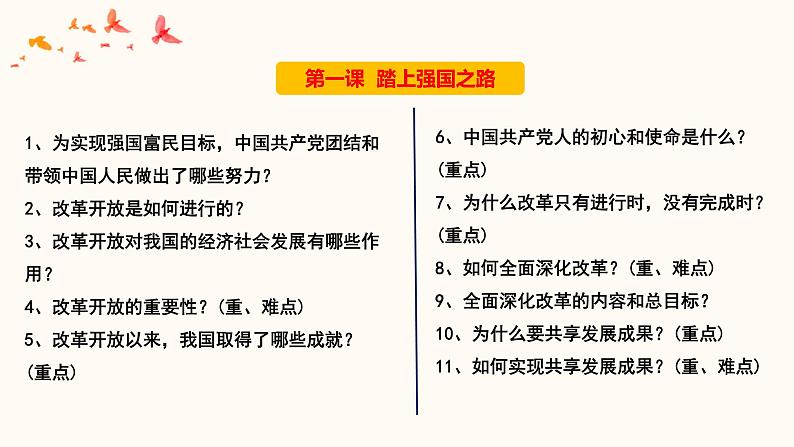 第一课 踏上强国之路

1、为实现强国富民目标，中国共产党团结和带领中国人民做出了哪些努力？

2、改革开放是如何进行的？

3、改革开放对我国的经济社会发展有哪些作用？

4、改革开放的重要性？（重、难点）

5、改革开放以来，我国取得了哪些成就？（重点）

6、中国共产党人的初心和使命是什么？（重点）

7、为什么改革只有进行时，没有完成时？（重点）

8、如何全面深化改革？（重、难点）

9、全面深化改革的内容和总目标？

10、为什么要共享发展成果？（重点）

11、如何实现共享发展成果？（重、难点）